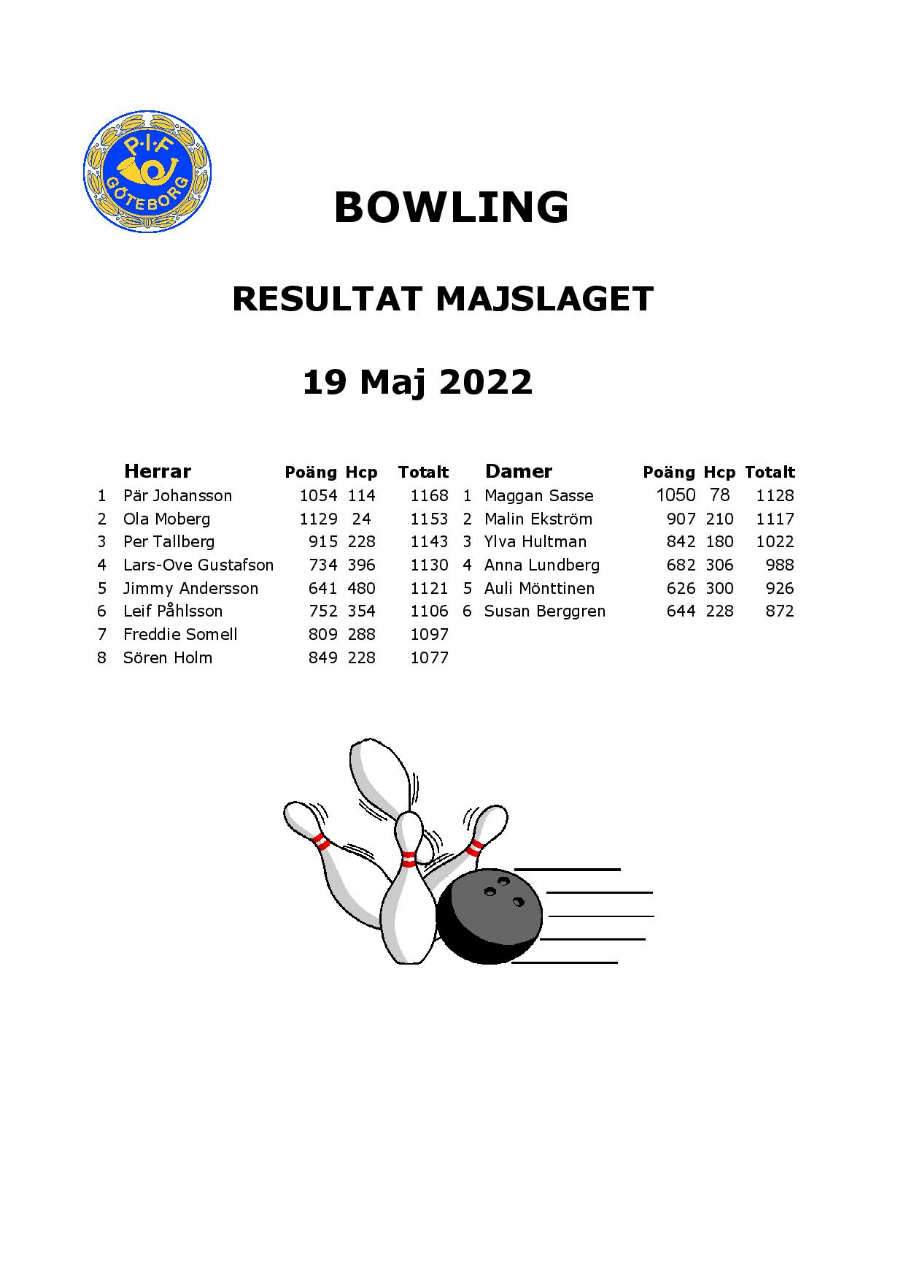 P·I·F
GÖTEBORG

BOWLING

RESULTAT MAJSLAGET

19 Maj 2022

| | Herrar | Poäng | Hcp | Totalt |
|---|---|---|---|---|
| 1 | Pär Johansson | 1054 | 114 | 1168 |
| 2 | Ola Moberg | 1129 | 24 | 1153 |
| 3 | Per Tallberg | 915 | 228 | 1143 |
| 4 | Lars-Ove Gustafson | 734 | 396 | 1130 |
| 5 | Jimmy Andersson | 641 | 480 | 1121 |
| 6 | Leif Påhlsson | 752 | 354 | 1106 |
| 7 | Freddie Somell | 809 | 288 | 1097 |
| 8 | Sören Holm | 849 | 228 | 1077 |

| | Damer | Poäng | Hcp | Totalt |
|---|---|---|---|---|
| 1 | Maggan Sasse | 1050 | 78 | 1128 |
| 2 | Malin Ekström | 907 | 210 | 1117 |
| 3 | Ylva Hultman | 842 | 180 | 1022 |
| 4 | Anna Lundberg | 682 | 306 | 988 |
| 5 | Auli Mönttinen | 626 | 300 | 926 |
| 6 | Susan Berggren | 644 | 228 | 872 |